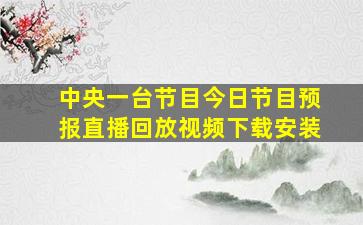 中央一台节目今日节目预报直播回放视频下载安装